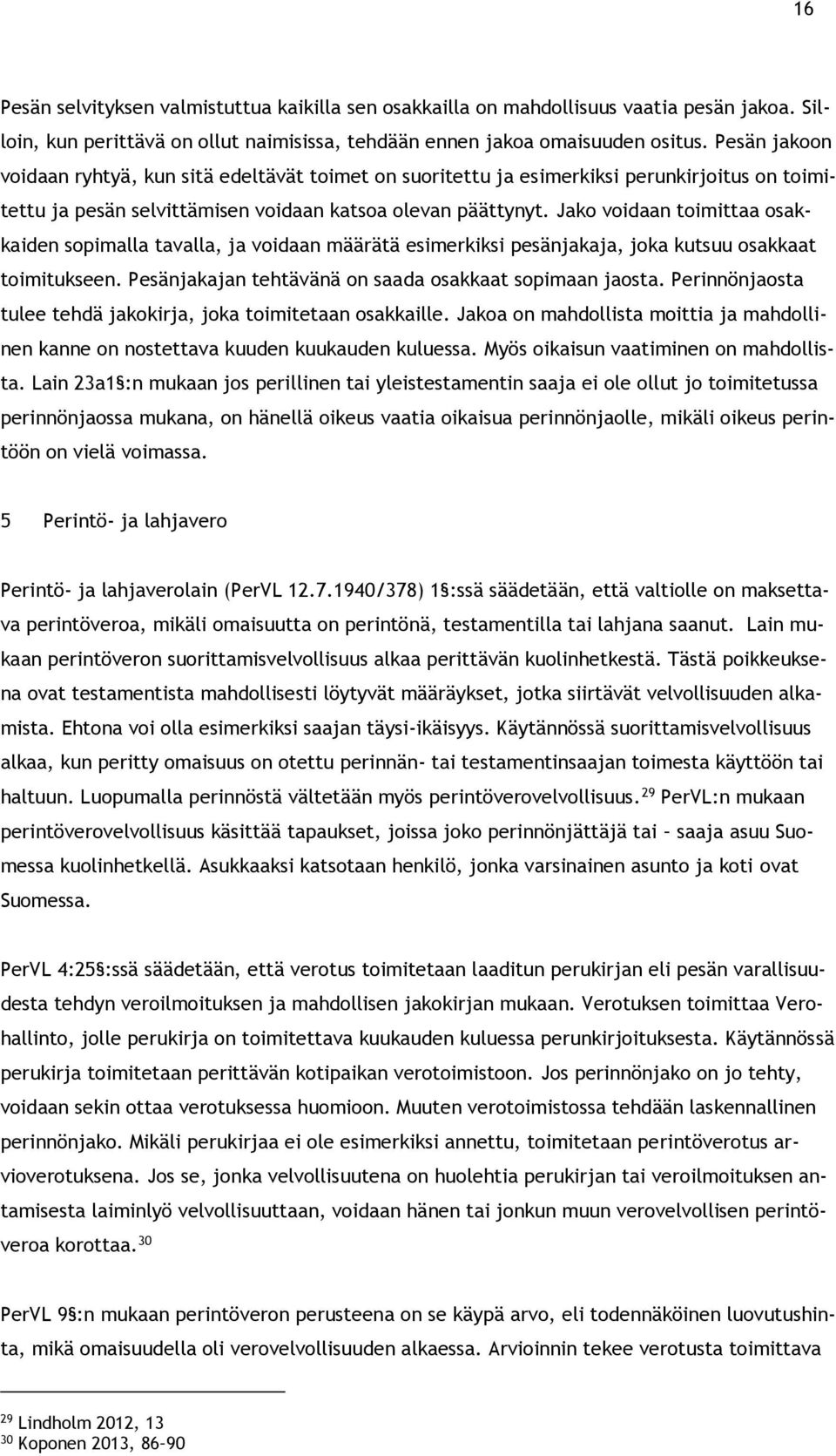 16

Pesän selvityksen valmistuttua kaikilla sen osakkailla on mahdollisuus vaatia pesän jakoa. Silloin, kun perittävä on ollut naimisissa, tehdään ennen jakoa omaisuuden ositus. Pesän jakoon voidaan ryhtyä, kun sitä edeltävät toimet on suoritettu ja esimerkiksi perunkirjoitus on toimitettu ja pesän selvittämisen voidaan katsoa olevan päättynyt. Jako voidaan toimittaa osakkaiden sopimalla tavalla, ja voidaan määrätä esimerkiksi pesänjakaja, joka kutsuu osakkaat toimitukseen. Pesänjakajan tehtävänä on saada osakkaat sopimaan jaosta. Perinnönjaosta tulee tehdä jakokirja, joka toimitetaan osakkaille. Jakoa on mahdollista moittia ja mahdollinen kanne on nostettava kuuden kuukauden kuluessa. Myös oikaisun vaatiminen on mahdollista. Lain 23a1§:n mukaan jos perillinen tai yleistestamentin saaja ei ole ollut jo toimitetussa perinnönjaossa mukana, on hänellä oikeus vaatia oikaisua perinnönjaolle, mikäli oikeus perintöön on vielä voimassa.

5 Perintö- ja lahjavero

Perintö- ja lahjaverolain (PerVL 12.7.1940/378) 1§:ssä säädetään, että valtiolle on maksettava perintöveroa, mikäli omaisuutta on perintönä, testamentilla tai lahjana saanut. Lain mukaan perintöveron suorittamisvelvollisuus alkaa perittävän kuolinhetkestä. Tästä poikkeuksena ovat testamentista mahdollisesti löytyvät määräykset, jotka siirtävät velvollisuuden alkamista. Ehtona voi olla esimerkiksi saajan täysi-ikäisyys. Käytännössä suorittamisvelvollisuus alkaa, kun peritty omaisuus on otettu perinnän- tai testamentinsaajan toimesta käyttöön tai haltuun. Luopumalla perinnöstä vältetään myös perintöverovelvollisuus.$^{29}$ PerVL:n mukaan perintöverovelvollisuus käsittää tapaukset, joissa joko perinnönjättäjä tai – saaja asuu Suomessa kuolinhetkellä. Asukkaaksi katsotaan henkilö, jonka varsinainen asunto ja koti ovat Suomessa.

PerVL 4:25§:ssä säädetään, että verotus toimitetaan laaditun perukirjan eli pesän varallisuudesta tehdyn veroilmoituksen ja mahdollisen jakokirjan mukaan. Verotuksen toimittaa Verohallinto, jolle perukirja on toimitettava kuukauden kuluessa perunkirjoituksesta. Käytännössä perukirja toimitetaan perittävän kotipaikan verotoimistoon. Jos perinnönjako on jo tehty, voidaan sekin ottaa verotuksessa huomioon. Muuten verotoimistossa tehdään laskennallinen perinnönjako. Mikäli perukirjaa ei ole esimerkiksi annettu, toimitetaan perintöverotus arvioverotuksena. Jos se, jonka velvollisuutena on huolehtia perukirjan tai veroilmoituksen antamisesta laiminlyö velvollisuuttaan, voidaan hänen tai jonkun muun verovelvollisen perintöveroa korottaa.$^{30}$

PerVL 9§:n mukaan perintöveron perusteena on se käypä arvo, eli todennäköinen luovutushinta, mikä omaisuudella oli verovelvollisuuden alkaessa. Arvioinnin tekee verotusta toimittava

$^{29}$ Lindholm 2012, 13
$^{30}$ Koponen 2013, 86–90